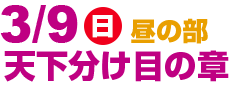 3/9 日 昼の部
天下分け目の章